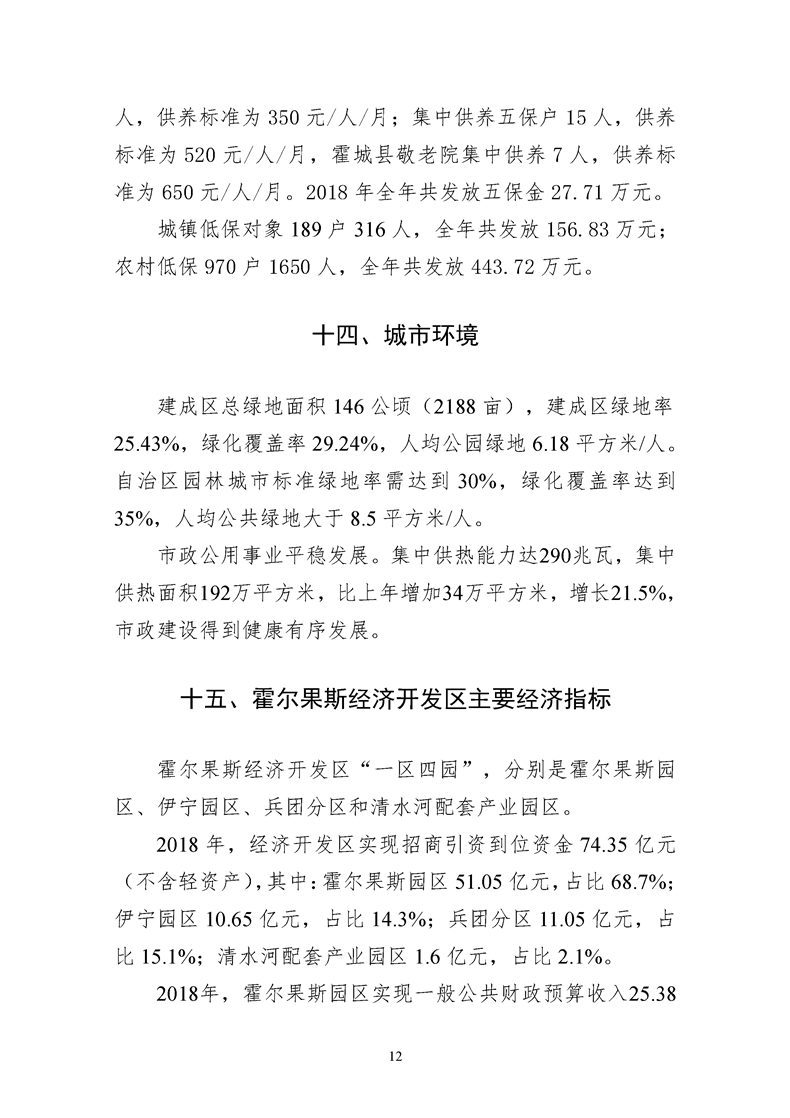 人，供养标准为 350 元/人/月；集中供养五保户 15 人，供养标准为 520 元/人/月，霍城县敬老院集中供养 7 人，供养标准为 650 元/人/月。2018 年全年共发放五保金 27.71 万元。

城镇低保对象 189 户 316 人，全年共发放 156.83 万元；农村低保 970 户 1650 人，全年共发放 443.72 万元。

十四、城市环境

建成区总绿地面积 146 公顷（2188 亩），建成区绿地率 25.43%，绿化覆盖率 29.24%，人均公园绿地 6.18 平方米/人。自治区园林城市标准绿地率需达到 30%，绿化覆盖率达到 35%，人均公共绿地大于 8.5 平方米/人。

市政公用事业平稳发展。集中供热能力达290兆瓦，集中供热面积192万平方米，比上年增加34万平方米，增长21.5%，市政建设得到健康有序发展。

十五、霍尔果斯经济开发区主要经济指标

霍尔果斯经济开发区“一区四园”，分别是霍尔果斯园区、伊宁园区、兵团分区和清水河配套产业园区。

2018 年，经济开发区实现招商引资到位资金 74.35 亿元（不含轻资产），其中：霍尔果斯园区 51.05 亿元，占比 68.7%；伊宁园区 10.65 亿元，占比 14.3%；兵团分区 11.05 亿元，占比 15.1%；清水河配套产业园区 1.6 亿元，占比 2.1%。

2018年，霍尔果斯园区实现一般公共财政预算收入25.38

12